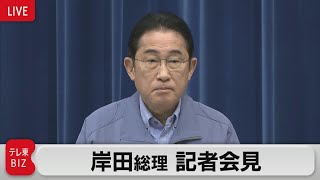 LIVE

テレ東
BIZ

岸田総理 記者会見